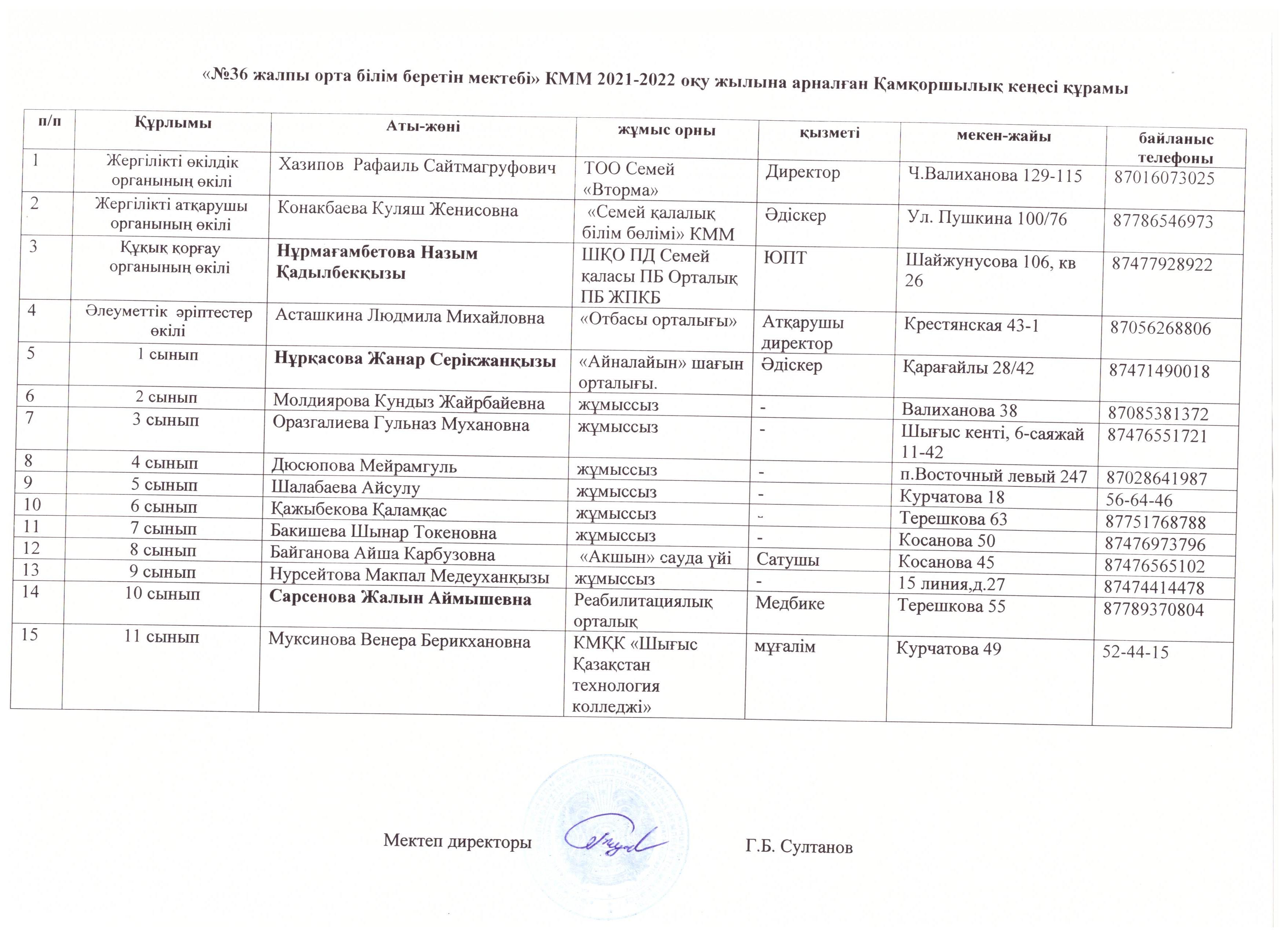 «№36 жалпы орта білім беретін мектебі» КММ 2021-2022 оқу жылына арналған Қамқоршылық кеңесі құрамы

| п/п | Құрлымы | Аты-жөні | жұмыс орны | қызметі | мекен-жайы | байланыс телефоны |
|---|---|---|---|---|---|---|
| 1 | Жергілікті өкілдік органының өкілі | Хазипов Рафаиль Сайтмагруфович | ТОО Семей «Вторма» | Директор | Ч.Валиханова 129-115 | 87016073025 |
| 2 | Жергілікті атқарушы органының өкілі | Конакбаева Куляш Женисовна | «Семей қалалық білім бөлімі» КММ | Әдіскер | Ул. Пушкина 100/76 | 87786546973 |
| 3 | Құқық қорғау органының өкілі | Нұрмағамбетова Назым Қадылбекқызы | ШҚО ПД Семей қаласы ПБ Орталық ПБ ЖПКБ | ЮПТ | Шайжунусова 106, кв 26 | 87477928922 |
| 4 | Әлеуметтік әріптестер өкілі | Асташкина Людмила Михайловна | «Отбасы орталығы» | Атқарушы директор | Крестянская 43-1 | 87056268806 |
| 5 | 1 сынып | Нұрқасова Жанар Серікжанқызы | «Айналайын» шағын орталығы. | Әдіскер | Қарағайлы 28/42 | 87471490018 |
| 6 | 2 сынып | Молдиярова Кундыз Жайрбайевна | жұмыссыз | - | Валиханова 38 | 87085381372 |
| 7 | 3 сынып | Оразгалиева Гульназ Мухановна | жұмыссыз | - | Шығыс кенті, 6-саяжай 11-42 | 87476551721 |
| 8 | 4 сынып | Дюсюпова Мейрамгуль | жұмыссыз | - | п.Восточный левый 247 | 87028641987 |
| 9 | 5 сынып | Шалабаева Айсулу | жұмыссыз | - | Курчатова 18 | 56-64-46 |
| 10 | 6 сынып | Қажыбекова Қаламқас | жұмыссыз | - | Терешкова 63 | 87751768788 |
| 11 | 7 сынып | Бакишева Шынар Токеновна | жұмыссыз | - | Косанова 50 | 87476973796 |
| 12 | 8 сынып | Байганова Айша Карбузовна | «Акшын» сауда үйі | Сатушы | Косанова 45 | 87476565102 |
| 13 | 9 сынып | Нурсейтова Макпал Медеуханқызы | жұмыссыз | - | 15 линия,д.27 | 87474414478 |
| 14 | 10 сынып | Сарсенова Жалын Аймышевна | Реабилитациялық орталық | Медбике | Терешкова 55 | 87789370804 |
| 15 | 11 сынып | Муксинова Венера Берикхановна | КМҚК «Шығыс Қазақстан технология колледжі» | мұғалім | Курчатова 49 | 52-44-15 |

Мектеп директоры Г.Б. Султанов